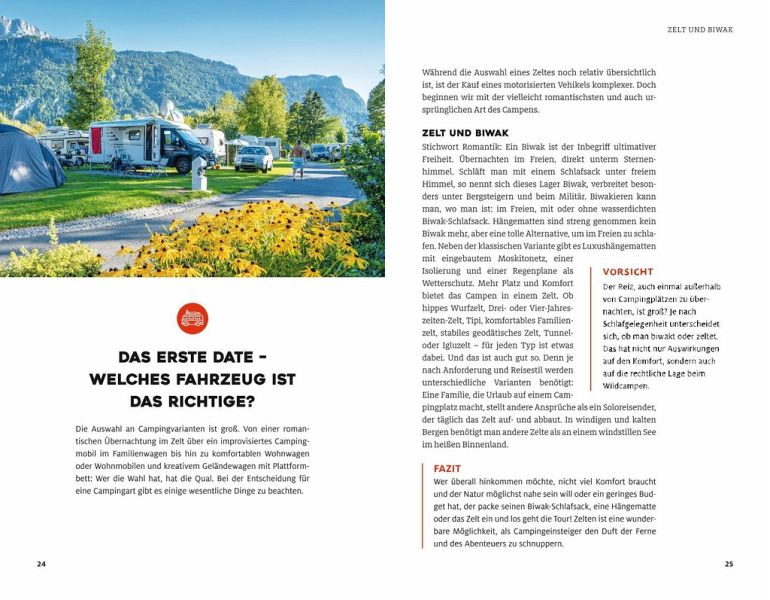 DAS ERSTE DATE – WELCHES FAHRZEUG IST DAS RICHTIGE?

Die Auswahl an Campingvarianten ist groß. Von einer romantischen Übernachtung im Zelt über ein improvisiertes Campingmobil im Familienwagen bis hin zu komfortablen Wohnwagen oder Wohnmobilen und kreativem Geländewagen mit Plattformbett: Wer die Wahl hat, hat die Qual. Bei der Entscheidung für eine Campingart gibt es einige wesentliche Dinge zu beachten.

24

ZELT UND BIWAK

Während die Auswahl eines Zeltes noch relativ übersichtlich ist, ist der Kauf eines motorisierten Vehikels komplexer. Doch beginnen wir mit der vielleicht romantischsten und auch ursprünglichen Art des Campens.

ZELT UND BIWAK
Stichwort Romantik: Ein Biwak ist der Inbegriff ultimativer Freiheit. Übernachten im Freien, direkt unterm Sternenhimmel. Schläft man mit einem Schlafsack unter freiem Himmel, so nennt sich dieses Lager Biwak, verbreitet besonders unter Bergsteigern und beim Militär. Biwakieren kann man, wo man ist: im Freien, mit oder ohne wasserdichten Biwak-Schlafsack. Hängematten sind streng genommen kein Biwak mehr, aber eine tolle Alternative, um im Freien zu schlafen. Neben der klassischen Variante gibt es Luxushängematten mit eingebautem Moskitonetz, einer Isolierung und einer Regenplane als Wetterschutz. Mehr Platz und Komfort bietet das Campen in einem Zelt. Ob hippes Wurfzelt, Drei- oder Vier-Jahreszeiten-Zelt, Tipi, komfortables Familienzelt, stabiles geodätisches Zelt, Tunnel- oder Igluzelt – für jeden Typ ist etwas dabei. Und das ist auch gut so. Denn je nach Anforderung und Reisestil werden unterschiedliche Varianten benötigt: Eine Familie, die Urlaub auf einem Campingplatz macht, stellt andere Ansprüche als ein Soloreisender, der täglich das Zelt auf- und abbaut. In windigen und kalten Bergen benötigt man andere Zelte als an einem windstillen See im heißen Binnenland.

VORSICHT
Der Reiz, auch einmal außerhalb von Campingplätzen zu übernachten, ist groß? Je nach Schlafgelegenheit unterscheidet sich, ob man biwakt oder zeltet. Das hat nicht nur Auswirkungen auf den Komfort, sondern auch auf die rechtliche Lage beim Wildcampen.

FAZIT
Wer überall hinkommen möchte, nicht viel Komfort braucht und der Natur möglichst nahe sein will oder ein geringes Budget hat, der packe seinen Biwak-Schlafsack, eine Hängematte oder das Zelt ein und los geht die Tour! Zelten ist eine wunderbare Möglichkeit, als Campingeinsteiger den Duft der Ferne und des Abenteuers zu schnuppern.

25